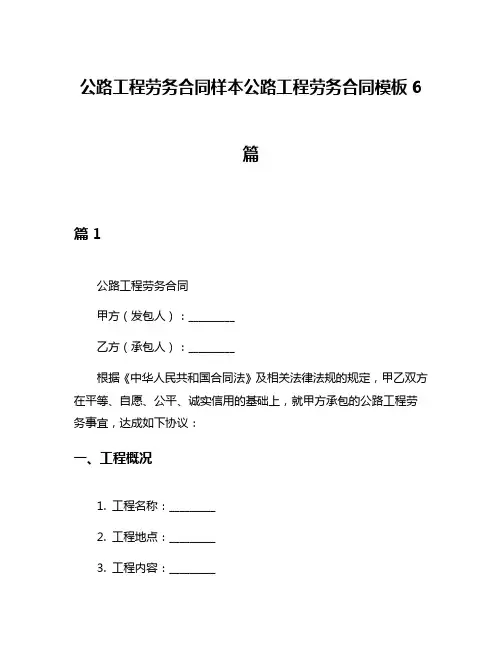 公路工程劳务合同样本公路工程劳务合同模板 6 篇

篇 1

公路工程劳务合同

甲方（发包人）：________

乙方（承包人）：________

根据《中华人民共和国合同法》及相关法律法规的规定，甲乙双方在平等、自愿、公平、诚实信用的基础上，就甲方承包的公路工程劳务事宜，达成如下协议：

一、工程概况

1. 工程名称：________

2. 工程地点：________

3. 工程内容：________